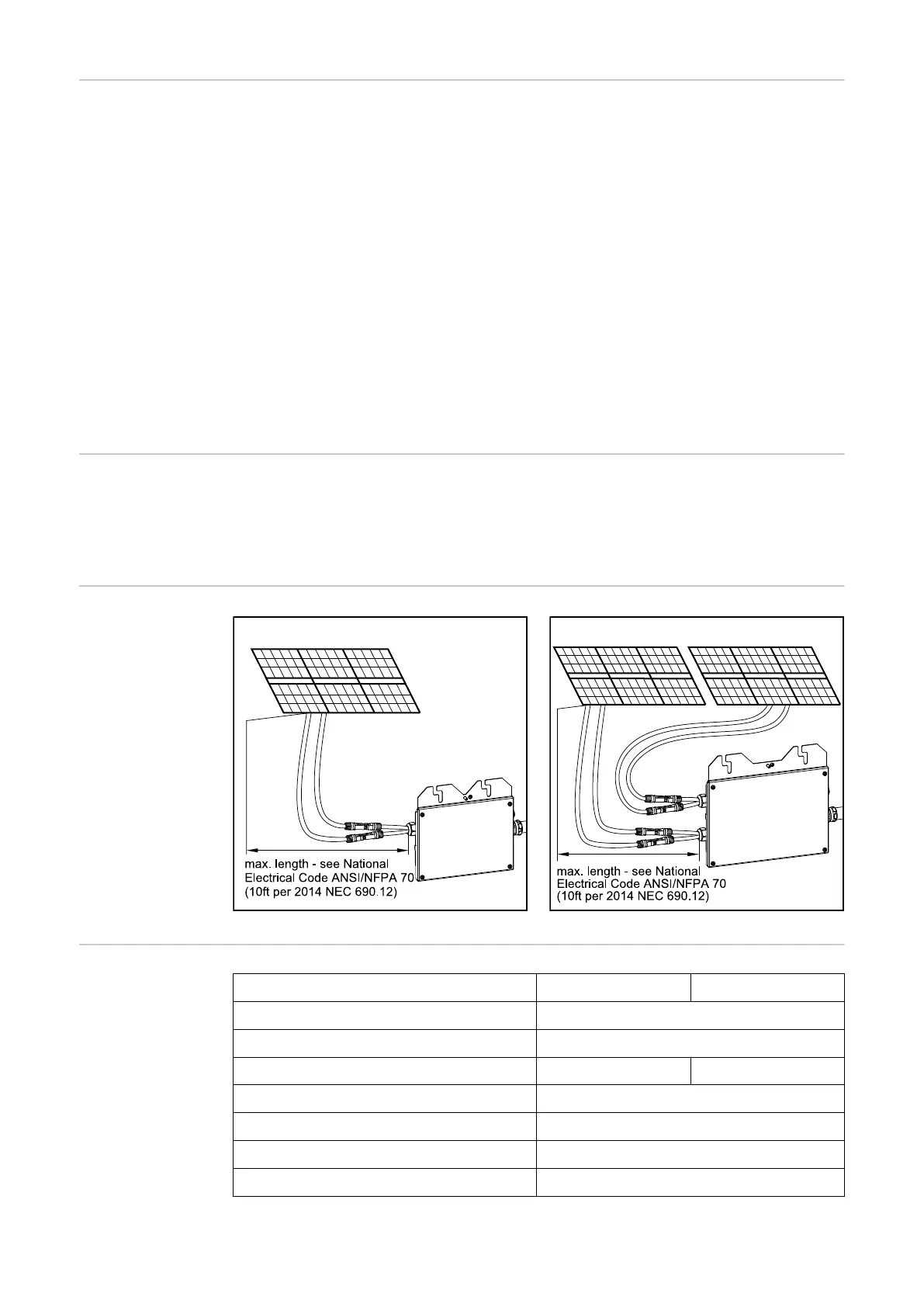 max. length - see National Electrical Code ANSI/NFPA 70 (10ft per 2014 NEC 690.12)

max. length - see National Electrical Code ANSI/NFPA 70 (10ft per 2014 NEC 690.12)